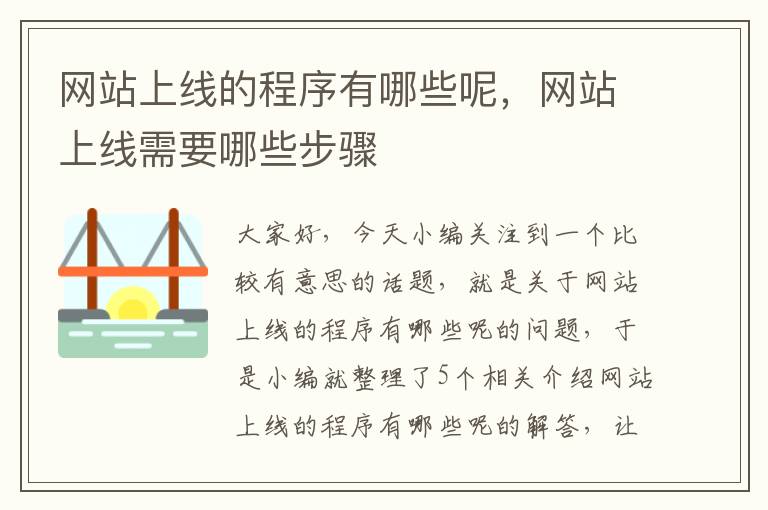 网站上线的程序有哪些呢，网站上线需要哪些步骤

大家好，今天小编关注到一个比较有意思的话题，就是关于网站上线的程序有哪些呢的问题，于是小编就整理了5个相关介绍网站上线的程序有哪些呢的解答，让